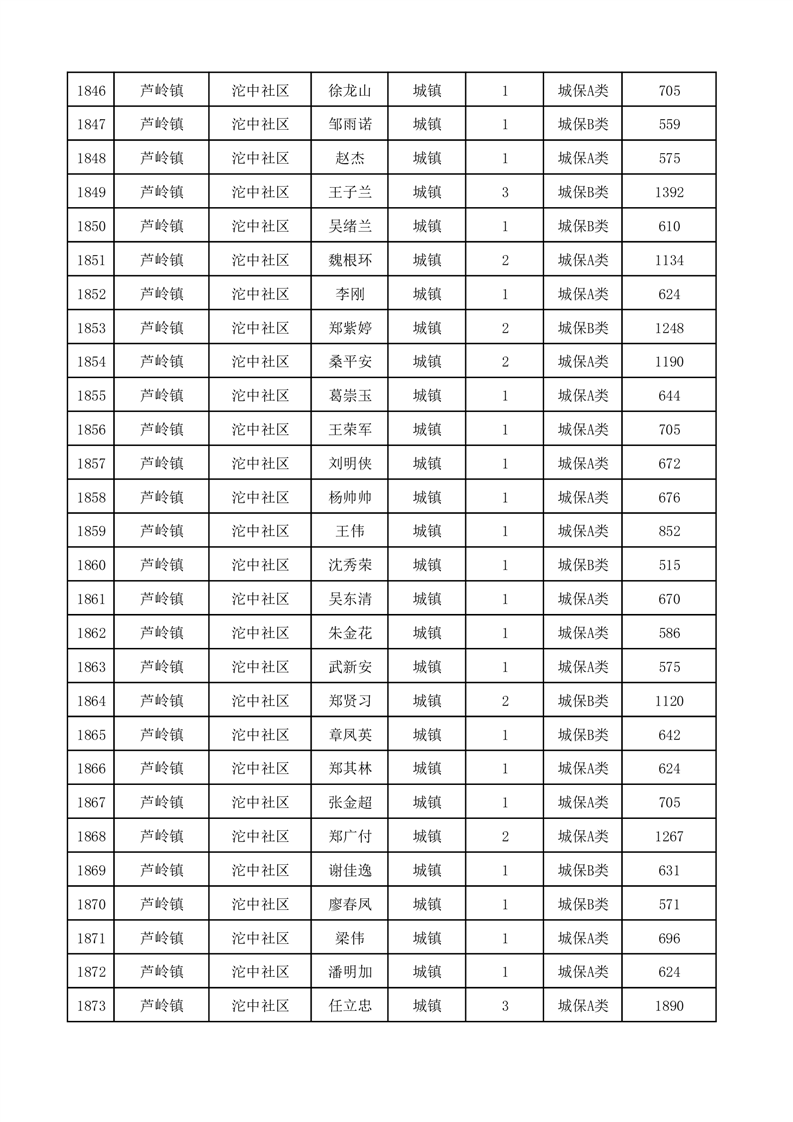 | 1846 | 芦岭镇 | 沱中社区 | 徐龙山 | 城镇 | 1 | 城保A类 | 705 |
|---|---|---|---|---|---|---|---|
| 1847 | 芦岭镇 | 沱中社区 | 邹雨诺 | 城镇 | 1 | 城保B类 | 559 |
| 1848 | 芦岭镇 | 沱中社区 | 赵杰 | 城镇 | 1 | 城保A类 | 575 |
| 1849 | 芦岭镇 | 沱中社区 | 王子兰 | 城镇 | 3 | 城保B类 | 1392 |
| 1850 | 芦岭镇 | 沱中社区 | 吴绪兰 | 城镇 | 1 | 城保B类 | 610 |
| 1851 | 芦岭镇 | 沱中社区 | 魏根环 | 城镇 | 2 | 城保A类 | 1134 |
| 1852 | 芦岭镇 | 沱中社区 | 李刚 | 城镇 | 1 | 城保A类 | 624 |
| 1853 | 芦岭镇 | 沱中社区 | 郑紫婷 | 城镇 | 2 | 城保B类 | 1248 |
| 1854 | 芦岭镇 | 沱中社区 | 桑平安 | 城镇 | 2 | 城保A类 | 1190 |
| 1855 | 芦岭镇 | 沱中社区 | 葛崇玉 | 城镇 | 1 | 城保A类 | 644 |
| 1856 | 芦岭镇 | 沱中社区 | 王荣军 | 城镇 | 1 | 城保A类 | 705 |
| 1857 | 芦岭镇 | 沱中社区 | 刘明侠 | 城镇 | 1 | 城保A类 | 672 |
| 1858 | 芦岭镇 | 沱中社区 | 杨帅帅 | 城镇 | 1 | 城保A类 | 676 |
| 1859 | 芦岭镇 | 沱中社区 | 王伟 | 城镇 | 1 | 城保A类 | 852 |
| 1860 | 芦岭镇 | 沱中社区 | 沈秀荣 | 城镇 | 1 | 城保B类 | 515 |
| 1861 | 芦岭镇 | 沱中社区 | 吴东清 | 城镇 | 1 | 城保A类 | 670 |
| 1862 | 芦岭镇 | 沱中社区 | 朱金花 | 城镇 | 1 | 城保A类 | 586 |
| 1863 | 芦岭镇 | 沱中社区 | 武新安 | 城镇 | 1 | 城保A类 | 575 |
| 1864 | 芦岭镇 | 沱中社区 | 郑贤习 | 城镇 | 2 | 城保B类 | 1120 |
| 1865 | 芦岭镇 | 沱中社区 | 章凤英 | 城镇 | 1 | 城保B类 | 642 |
| 1866 | 芦岭镇 | 沱中社区 | 郑其林 | 城镇 | 1 | 城保A类 | 624 |
| 1867 | 芦岭镇 | 沱中社区 | 张金超 | 城镇 | 1 | 城保A类 | 705 |
| 1868 | 芦岭镇 | 沱中社区 | 郑广付 | 城镇 | 2 | 城保A类 | 1267 |
| 1869 | 芦岭镇 | 沱中社区 | 谢佳逸 | 城镇 | 1 | 城保B类 | 631 |
| 1870 | 芦岭镇 | 沱中社区 | 廖春凤 | 城镇 | 1 | 城保B类 | 571 |
| 1871 | 芦岭镇 | 沱中社区 | 梁伟 | 城镇 | 1 | 城保A类 | 696 |
| 1872 | 芦岭镇 | 沱中社区 | 潘明加 | 城镇 | 1 | 城保A类 | 624 |
| 1873 | 芦岭镇 | 沱中社区 | 任立忠 | 城镇 | 3 | 城保A类 | 1890 |